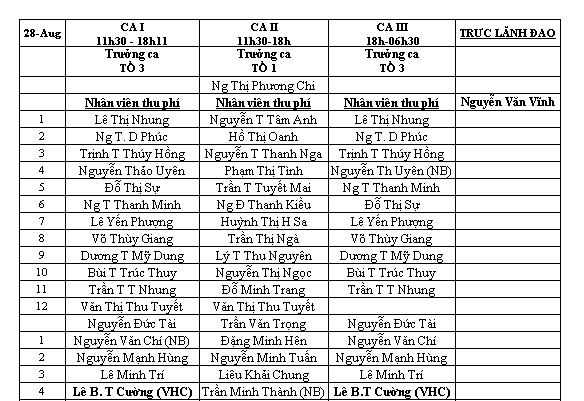 | 28-Aug | CA I 11h30 - 18h11 | CA II 11h30-18h | CA III 18h-06h30 | TRỰC LÃNH ĐẠO |
|---|---|---|---|---|
| | Trưởng ca TỔ 3 | Trưởng ca TỔ 1 | Trưởng ca TỔ 3 | |
| | | Ng Thị Phương Chi | | |
| | Nhân viên thu phí | Nhân viên thu phí | Nhân viên thu phí | Nguyễn Văn Vĩnh |
| 1 | Lê Thị Nhung | Nguyễn T Tâm Anh | Lê Thị Nhung | |
| 2 | Ng T. D Phúc | Hồ Thị Oanh | Ng T. D Phúc | |
| 3 | Trịnh T Thúy Hồng | Nguyễn T Thanh Nga | Trịnh T Thúy Hồng | |
| 4 | Nguyễn Thảo Uyên | Phạm Thị Tình | Nguyễn Th Uyên (NB) | |
| 5 | Đỗ Thị Sự | Trần T Tuyết Mai | Ng T Thanh Minh | |
| 6 | Ng T Thanh Minh | Ng Đ Thanh Kiều | Đỗ Thị Sự | |
| 7 | Lê Yến Phượng | Huỳnh Thị H Sa | Lê Yến Phượng | |
| 8 | Võ Thùy Giang | Trần Thị Ngà | Võ Thùy Giang | |
| 9 | Dương T Mỹ Dung | Lý T Thu Nguyên | Dương T Mỹ Dung | |
| 10 | Bùi T Trúc Thuy | Nguyễn Thị Ngọc | Bùi T Trúc Thuy | |
| 11 | Trần T T Nhung | Đỗ Minh Trang | Trần T T Nhung | |
| 12 | Văn Thị Thu Tuyết | Văn Thị Thu Tuyết | | |
| | Nguyễn Đức Tài | Trần Văn Trọng | Nguyễn Đức Tài | |
| 1 | Nguyễn Văn Chí (NB) | Đặng Minh Hên | Nguyễn Văn Chí | |
| 2 | Nguyễn Mạnh Hùng | Nguyễn Minh Tuấn | Nguyễn Mạnh Hùng | |
| 3 | Lê Minh Trí | Liêu Khải Chung | Lê Minh Trí | |
| 4 | Lê B. T Cường (VHC) | Trần Minh Thành (NB) | Lê B.T Cường (VHC) | |